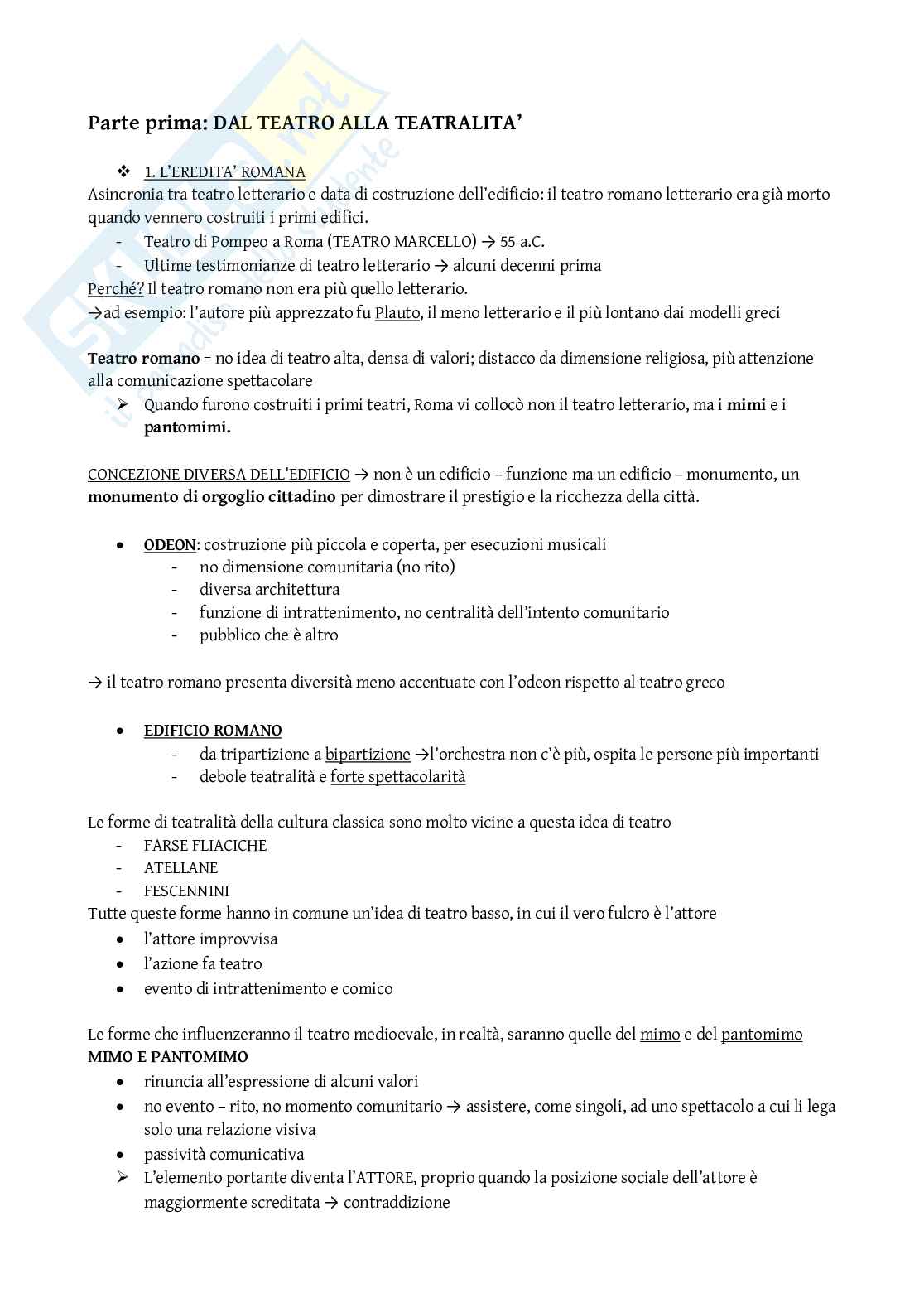 Parte prima: DAL TEATRO ALLA TEATRALITA'

❖ 1. L'EREDITA' ROMANA

Asincronia tra teatro letterario e data di costruzione dell'edificio: il teatro romano letterario era già morto quando vennero costruiti i primi edifici.
- Teatro di Pompeo a Roma (TEATRO MARCELLO) → 55 a.C.
- Ultime testimonianze di teatro letterario → alcuni decenni prima

Perché? Il teatro romano non era più quello letterario.
→ad esempio: l'autore più apprezzato fu Plauto, il meno letterario e il più lontano dai modelli greci

Teatro romano = no idea di teatro alta, densa di valori; distacco da dimensione religiosa, più attenzione alla comunicazione spettacolare
➢ Quando furono costruiti i primi teatri, Roma vi collocò non il teatro letterario, ma i mimi e i pantomimi.

CONCEZIONE DIVERSA DELL'EDIFICIO → non è un edificio – funzione ma un edificio – monumento, un monumento di orgoglio cittadino per dimostrare il prestigio e la ricchezza della città.

• ODEON: costruzione più piccola e coperta, per esecuzioni musicali
  - no dimensione comunitaria (no rito)
  - diversa architettura
  - funzione di intrattenimento, no centralità dell'intento comunitario
  - pubblico che è altro

→ il teatro romano presenta diversità meno accentuate con l'odeon rispetto al teatro greco

• EDIFICIO ROMANO
  - da tripartizione a bipartizione →l'orchestra non c'è più, ospita le persone più importanti
  - debole teatralità e forte spettacolarità

Le forme di teatralità della cultura classica sono molto vicine a questa idea di teatro
- FARSE FLIACICHE
- ATELLANE
- FESCENNINI

Tutte queste forme hanno in comune un'idea di teatro basso, in cui il vero fulcro è l'attore
• l'attore improvvisa
• l'azione fa teatro
• evento di intrattenimento e comico

Le forme che influenzeranno il teatro medioevale, in realtà, saranno quelle del mimo e del pantomimo
MIMO E PANTOMIMO
• rinuncia all'espressione di alcuni valori
• no evento – rito, no momento comunitario → assistere, come singoli, ad uno spettacolo a cui li lega solo una relazione visiva
• passività comunicativa
➢ L'elemento portante diventa l'ATTORE, proprio quando la posizione sociale dell'attore è maggiormente screditata → contraddizione